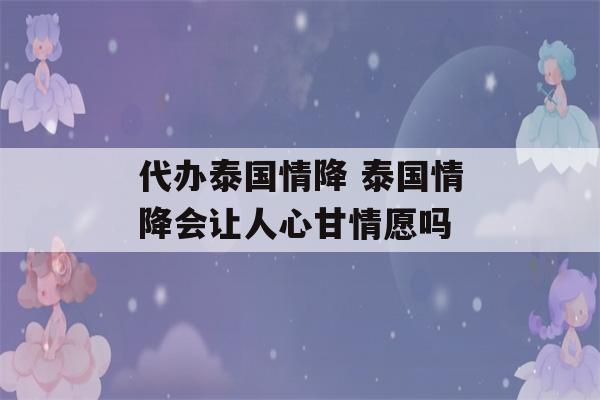 代办泰国情降 泰国情降会让人心甘情愿吗